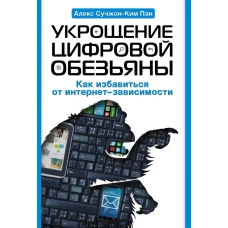 Алекс Сучжон-Ким Пан

УКРОЩЕНИЕ ЦИФРОВОЙ ОБЕЗЬЯНЫ

Как избавиться от интернет–зависимости